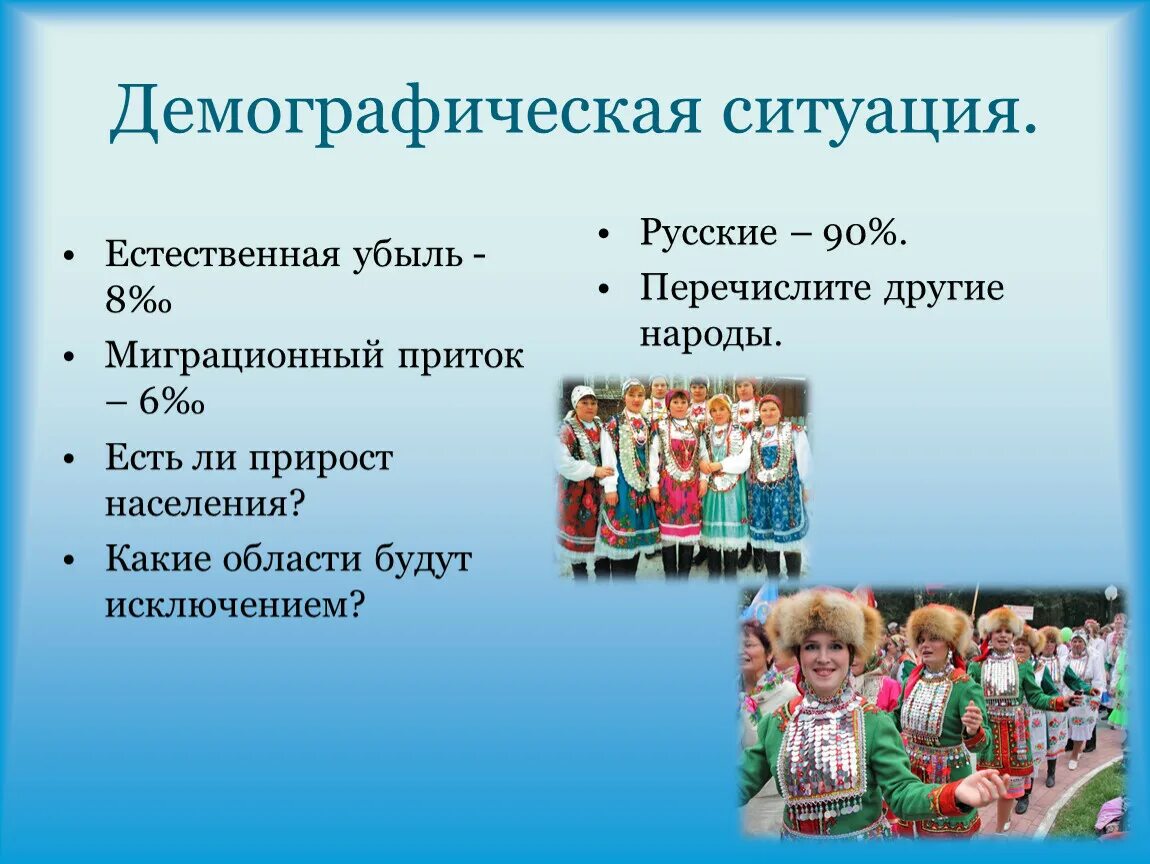 Демографическая ситуация.

• Естественная убыль - 8‰
• Миграционный приток – 6‰
• Есть ли прирост населения?
• Какие области будут исключением?

• Русские – 90%.
• Перечислите другие народы.